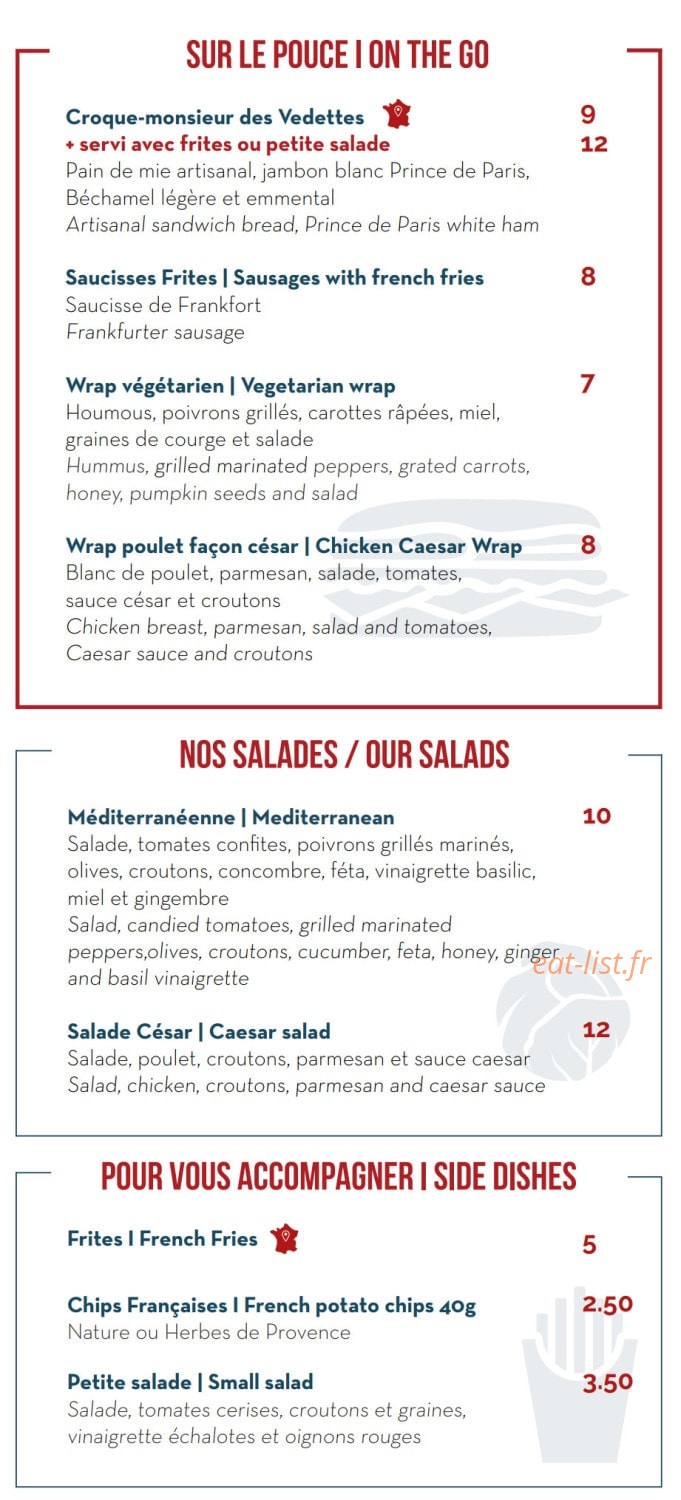 SUR LE POUCE I ON THE GO

Croque-monsieur des Vedettes 9
+ servi avec frites ou petite salade 12
Pain de mie artisanal, jambon blanc Prince de Paris, Béchamel légère et emmental
Artisanal sandwich bread, Prince de Paris white ham

Saucisses Frites | Sausages with french fries 8
Saucisse de Frankfort
Frankfurter sausage

Wrap végétarien | Vegetarian wrap 7
Houmous, poivrons grillés, carottes râpées, miel, graines de courge et salade
Hummus, grilled marinated peppers, grated carrots, honey, pumpkin seeds and salad

Wrap poulet façon césar | Chicken Caesar Wrap 8
Blanc de poulet, parmesan, salade, tomates, sauce césar et croutons
Chicken breast, parmesan, salad and tomatoes, Caesar sauce and croutons

NOS SALADES / OUR SALADS

Méditerranéenne | Mediterranean 10
Salade, tomates confites, poivrons grillés marinés, olives, croutons, concombre, féta, vinaigrette basilic, miel et gingembre
Salad, candied tomatoes, grilled marinated peppers,olives, croutons, cucumber, feta, honey, ginger and basil vinaigrette

Salade César | Caesar salad 12
Salade, poulet, croutons, parmesan et sauce caesar
Salad, chicken, croutons, parmesan and caesar sauce

POUR VOUS ACCOMPAGNER I SIDE DISHES

Frites I French Fries 5

Chips Françaises I French potato chips 40g 2.50
Nature ou Herbes de Provence

Petite salade | Small salad 3.50
Salade, tomates cerises, croutons et graines, vinaigrette échalotes et oignons rouges

eat-list.fr